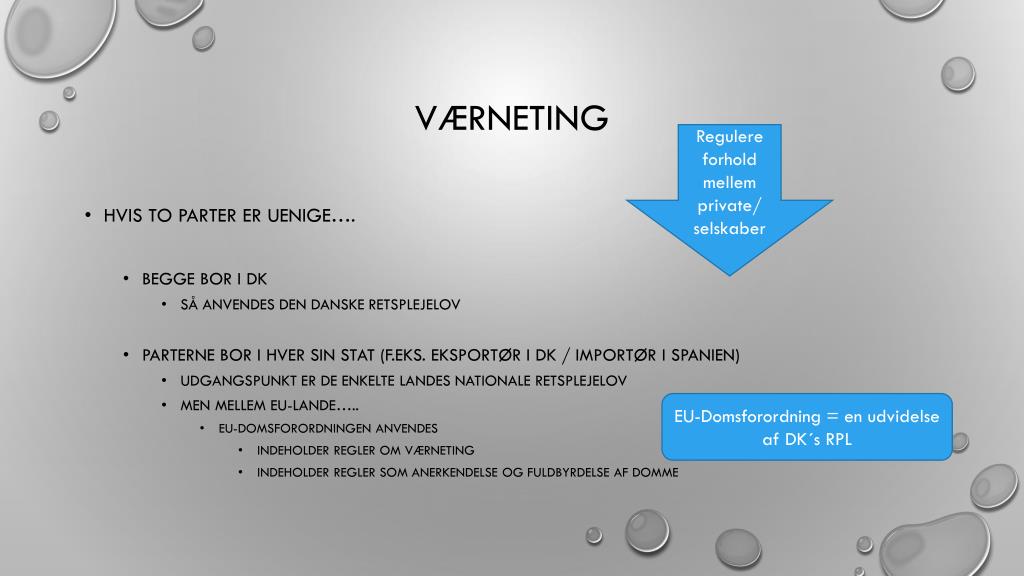 VÆRNETING

Regulere forhold mellem private/ selskaber

• HVIS TO PARTER ER UENIGE….

• BEGGE BOR I DK
• SÅ ANVENDES DEN DANSKE RETSPLEJELOV

• PARTERNE BOR I HVER SIN STAT (F.EKS. EKSPORTØR I DK / IMPORTØR I SPANIEN)
• UDGANGSPUNKT ER DE ENKELTE LANDES NATIONALE RETSPLEJELOV
• MEN MELLEM EU-LANDE…..
• EU-DOMSFORORDNINGEN ANVENDES
• INDEHOLDER REGLER OM VÆRNETING
• INDEHOLDER REGLER SOM ANERKENDELSE OG FULDBYRDELSE AF DOMME

EU-Domsforordning = en udvidelse af DK´s RPL